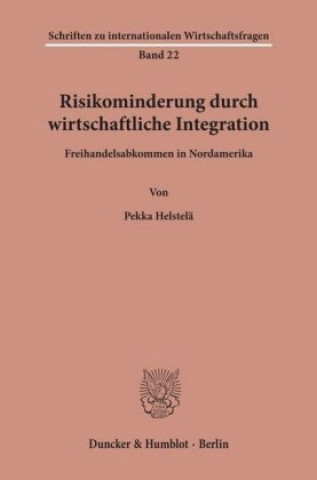 Schriften zu internationalen Wirtschaftsfragen
Band 22

Risikominderung durch wirtschaftliche Integration

Freihandelsabkommen in Nordamerika

Von

Pekka Helstelä

Duncker & Humblot · Berlin